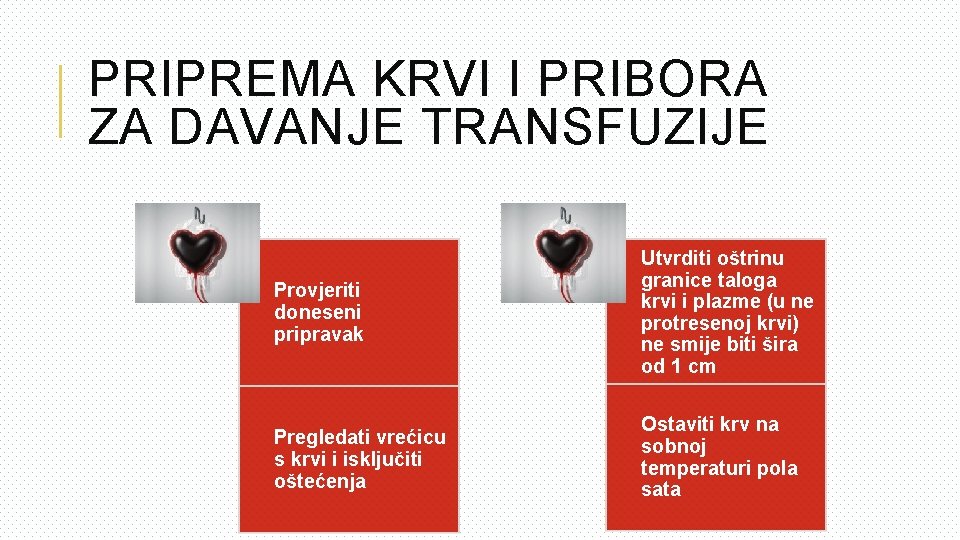 PRIPREMA KRVI I PRIBORA ZA DAVANJE TRANSFUZIJE

Provjeriti doneseni pripravak

Pregledati vrećicu s krvi i isključiti oštećenja

Utvrditi oštrinu granice taloga krvi i plazme (u ne protresenoj krvi) ne smije biti šira od 1 cm

Ostaviti krv na sobnoj temperaturi pola sata